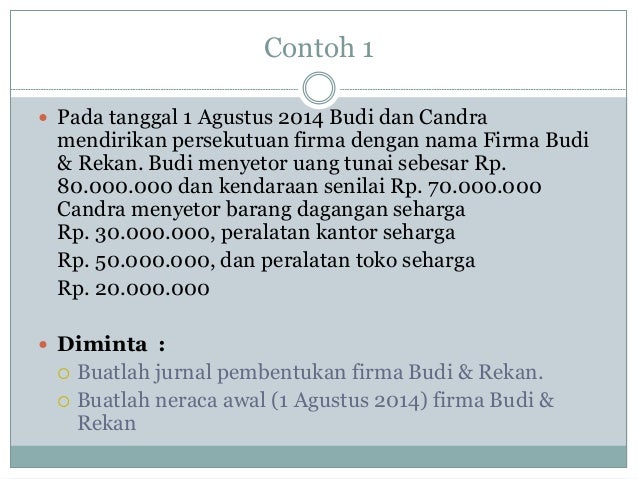 Contoh 1

Pada tanggal 1 Agustus 2014 Budi dan Candra mendirikan persekutuan firma dengan nama Firma Budi & Rekan. Budi menyetor uang tunai sebesar Rp. 80.000.000 dan kendaraan senilai Rp. 70.000.000 Candra menyetor barang dagangan seharga Rp. 30.000.000, peralatan kantor seharga Rp. 50.000.000, dan peralatan toko seharga Rp. 20.000.000

Diminta :
Buatlah jurnal pembentukan firma Budi & Rekan.
Buatlah neraca awal (1 Agustus 2014) firma Budi & Rekan